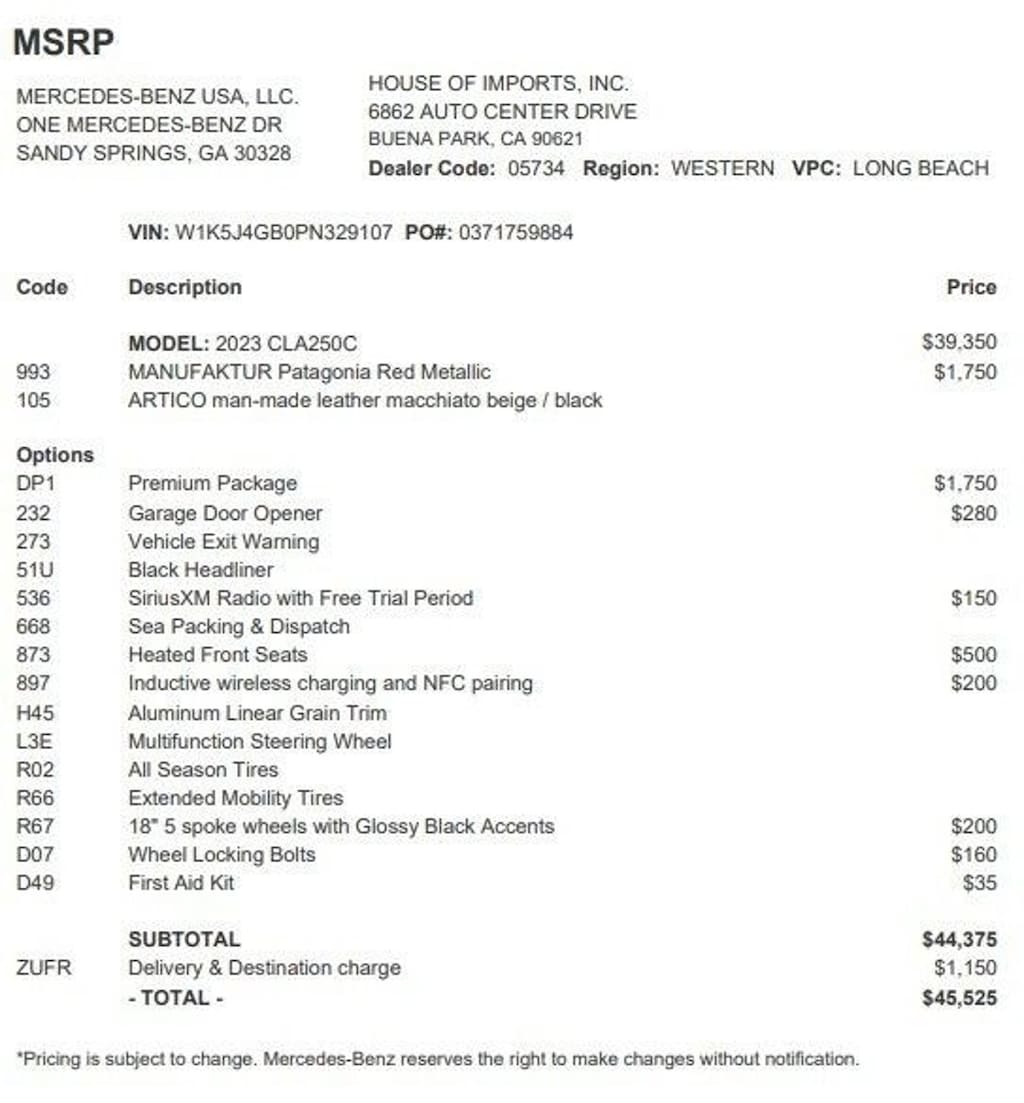 MSRP

MERCEDES-BENZ USA, LLC.
ONE MERCEDES-BENZ DR
SANDY SPRINGS, GA 30328

HOUSE OF IMPORTS, INC.
6862 AUTO CENTER DRIVE
BUENA PARK, CA 90621
Dealer Code: 05734 Region: WESTERN VPC: LONG BEACH

VIN: W1K5J4GB0PN329107 PO#: 0371759884

| Code | Description | Price |
|---|---|---|
| | MODEL: 2023 CLA250C | $39,350 |
| 993 | MANUFAKTUR Patagonia Red Metallic | $1,750 |
| 105 | ARTICO man-made leather macchiato beige / black | |
| Options | | |
| DP1 | Premium Package | $1,750 |
| 232 | Garage Door Opener | $280 |
| 273 | Vehicle Exit Warning | |
| 51U | Black Headliner | |
| 536 | SiriusXM Radio with Free Trial Period | $150 |
| 668 | Sea Packing & Dispatch | |
| 873 | Heated Front Seats | $500 |
| 897 | Inductive wireless charging and NFC pairing | $200 |
| H45 | Aluminum Linear Grain Trim | |
| L3E | Multifunction Steering Wheel | |
| R02 | All Season Tires | |
| R66 | Extended Mobility Tires | |
| R67 | 18" 5 spoke wheels with Glossy Black Accents | $200 |
| D07 | Wheel Locking Bolts | $160 |
| D49 | First Aid Kit | $35 |
| | SUBTOTAL | $44,375 |
| ZUFR | Delivery & Destination charge | $1,150 |
| | - TOTAL - | $45,525 |

*Pricing is subject to change. Mercedes-Benz reserves the right to make changes without notification.